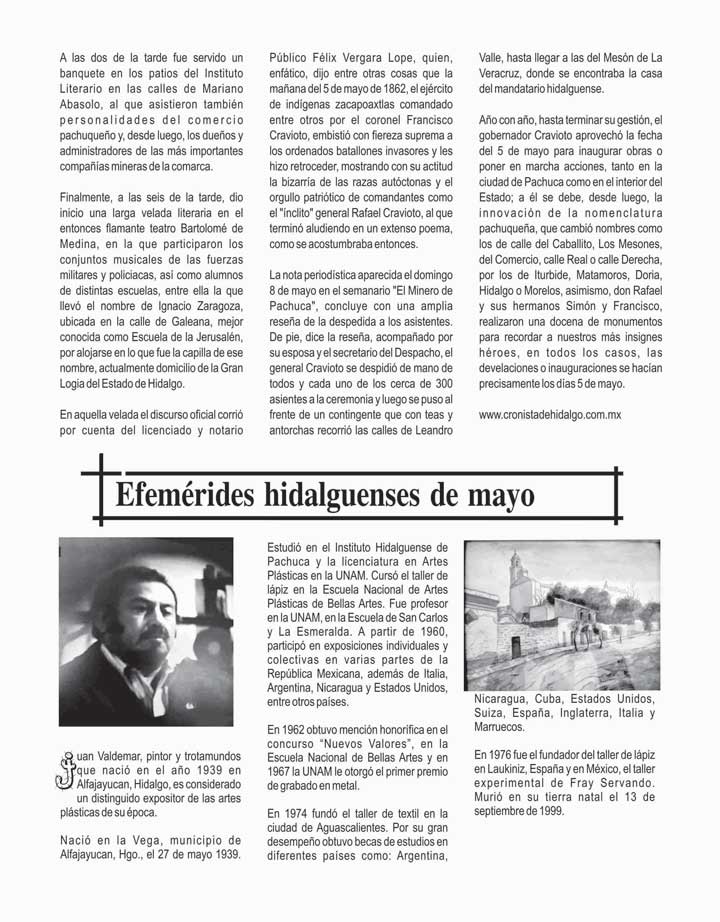 A las dos de la tarde fue servido un banquete en los patios del Instituto Literario en las calles de Mariano Abasolo, al que asistieron también personalidades del comercio pachuqueño y, desde luego, los dueños y administradores de las más importantes compañías mineras de la comarca.

Finalmente, a las seis de la tarde, dio inicio una larga velada literaria en el entonces flamante teatro Bartolomé de Medina, en la que participaron los conjuntos musicales de las fuerzas militares y policiacas, así como alumnos de distintas escuelas, entre ella la que llevó el nombre de Ignacio Zaragoza, ubicada en la calle de Galeana, mejor conocida como Escuela de la Jerusalén, por alojarse en lo que fue la capilla de ese nombre, actualmente domicilio de la Gran Logia del Estado de Hidalgo.

En aquella velada el discurso oficial corrió por cuenta del licenciado y notario Público Félix Vergara Lope, quien, enfático, dijo entre otras cosas que la mañana del 5 de mayo de 1862, el ejército de indígenas zacapoaxtlas comandado entre otros por el coronel Francisco Cravioto, embistió con fiereza suprema a los ordenados batallones invasores y les hizo retroceder, mostrando con su actitud la bizarría de las razas autóctonas y el orgullo patriótico de comandantes como el "ínclito" general Rafael Cravioto, al que terminó aludiendo en un extenso poema, como se acostumbraba entonces.

La nota periodística aparecida el domingo 8 de mayo en el semanario "El Minero de Pachuca", concluye con una amplia reseña de la despedida a los asistentes. De pie, dice la reseña, acompañado por su esposa y el secretario del Despacho, el general Cravioto se despidió de mano de todos y cada uno de los cerca de 300 asientes a la ceremonia y luego se puso al frente de un contingente que con teas y antorchas recorrió las calles de Leandro Valle, hasta llegar a las del Mesón de La Veracruz, donde se encontraba la casa del mandatario hidalguense.

Año con año, hasta terminar su gestión, el gobernador Cravioto aprovechó la fecha del 5 de mayo para inaugurar obras o poner en marcha acciones, tanto en la ciudad de Pachuca como en el interior del Estado; a él se debe, desde luego, la innovación de la nomenclatura pachuqueña, que cambió nombres como los de calle del Caballito, Los Mesones, del Comercio, calle Real o calle Derecha, por los de Iturbide, Matamoros, Doria, Hidalgo o Morelos, asimismo, don Rafael y sus hermanos Simón y Francisco, realizaron una docena de monumentos para recordar a nuestros más insignes héroes, en todos los casos, las develaciones o inauguraciones se hacían precisamente los días 5 de mayo.

www.cronistadehidalgo.com.mx

Efemérides hidalguenses de mayo

Juan Valdemar, pintor y trotamundos que nació en el año 1939 en Alfajayucan, Hidalgo, es considerado un distinguido expositor de las artes plásticas de su época.

Nació en la Vega, municipio de Alfajayucan, Hgo., el 27 de mayo 1939.

Estudió en el Instituto Hidalguense de Pachuca y la licenciatura en Artes Plásticas en la UNAM. Cursó el taller de lápiz en la Escuela Nacional de Artes Plásticas de Bellas Artes. Fue profesor en la UNAM, en la Escuela de San Carlos y La Esmeralda. A partir de 1960, participó en exposiciones individuales y colectivas en varias partes de la República Mexicana, además de Italia, Argentina, Nicaragua y Estados Unidos, entre otros países.

En 1962 obtuvo mención honorífica en el concurso "Nuevos Valores", en la Escuela Nacional de Bellas Artes y en 1967 la UNAM le otorgó el primer premio de grabado en metal.

En 1974 fundó el taller de textil en la ciudad de Aguascalientes. Por su gran desempeño obtuvo becas de estudios en diferentes países como: Argentina, Nicaragua, Cuba, Estados Unidos, Suiza, España, Inglaterra, Italia y Marruecos.

En 1976 fue el fundador del taller de lápiz en Laukiniz, España y en México, el taller experimental de Fray Servando. Murió en su tierra natal el 13 de septiembre de 1999.